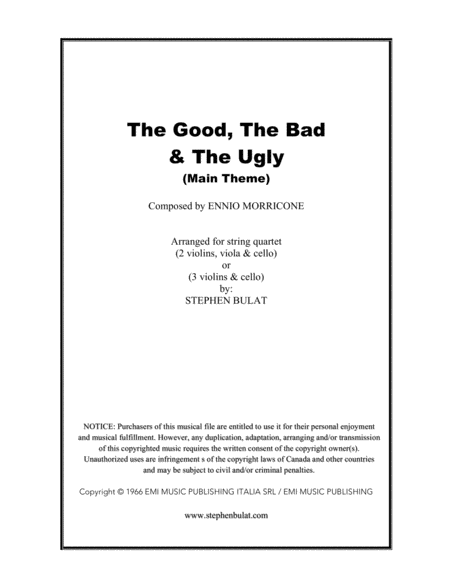 The Good, The Bad & The Ugly
(Main Theme)

Composed by ENNIO MORRICONE

Arranged for string quartet
(2 violins, viola & cello)
or
(3 violins & cello)
by:
STEPHEN BULAT

NOTICE: Purchasers of this musical file are entitled to use it for their personal enjoyment and musical fulfillment. However, any duplication, adaptation, arranging and/or transmission of this copyrighted music requires the written consent of the copyright owner(s). Unauthorized uses are infringement s of the copyright laws of Canada and other countries and may be subject to civil and/or criminal penalties.

Copyright © 1966 EMI MUSIC PUBLISHING ITALIA SRL / EMI MUSIC PUBLISHING

www.stephenbulat.com